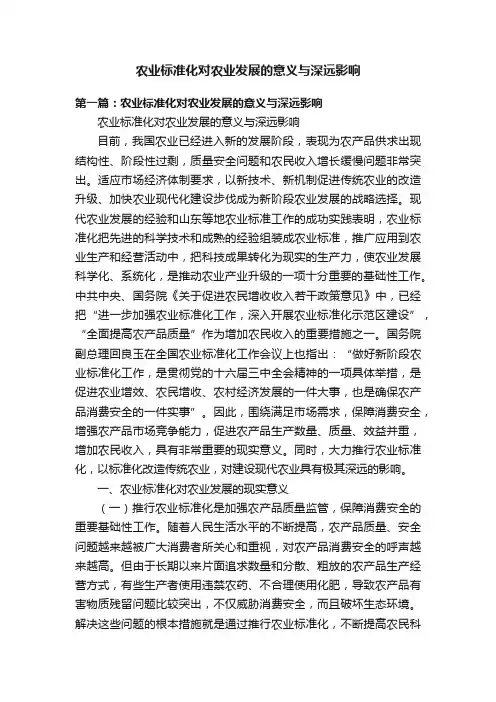 农业标准化对农业发展的意义与深远影响

第一篇：农业标准化对农业发展的意义与深远影响

农业标准化对农业发展的意义与深远影响

目前，我国农业已经进入新的发展阶段，表现为农产品供求出现结构性、阶段性过剩，质量安全问题和农民收入增长缓慢问题非常突出。适应市场经济体制要求，以新技术、新机制促进传统农业的改造升级、加快农业现代化建设步伐成为新阶段农业发展的战略选择。现代农业发展的经验和山东等地农业标准工作的成功实践表明，农业标准化把先进的科学技术和成熟的经验组装成农业标准，推广应用到农业生产和经营活动中，把科技成果转化为现实的生产力，使农业发展科学化、系统化，是推动农业产业升级的一项十分重要的基础性工作。中共中央、国务院《关于促进农民增收收入若干政策意见》中，已经把“进一步加强农业标准化工作，深入开展农业标准化示范区建设”，“全面提高农产品质量”作为增加农民收入的重要措施之一。国务院副总理回良玉在全国农业标准化工作会议上也指出：“做好新阶段农业标准化工作，是贯彻党的十六届三中全会精神的一项具体举措，是促进农业增效、农民增收、农村经济发展的一件大事，也是确保农产品消费安全的一件实事”。因此，围绕满足市场需求，保障消费安全，增强农产品市场竞争能力，促进农产品生产数量、质量、效益并重，增加农民收入，具有非常重要的现实意义。同时，大力推行农业标准化，以标准化改造传统农业，对建设现代农业具有极其深远的影响。

一、农业标准化对农业发展的现实意义

（一）推行农业标准化是加强农产品质量监管，保障消费安全的重要基础性工作。随着人民生活水平的不断提高，农产品质量、安全问题越来越被广大消费者所关心和重视，对农产品消费安全的呼声越来越高。但由于长期以来片面追求数量和分散、粗放的农产品生产经营方式，有些生产者使用违禁农药、不合理使用化肥，导致农产品有害物质残留问题比较突出，不仅威胁消费安全，而且破坏生态环境。解决这些问题的根本措施就是通过推行农业标准化，不断提高农民科